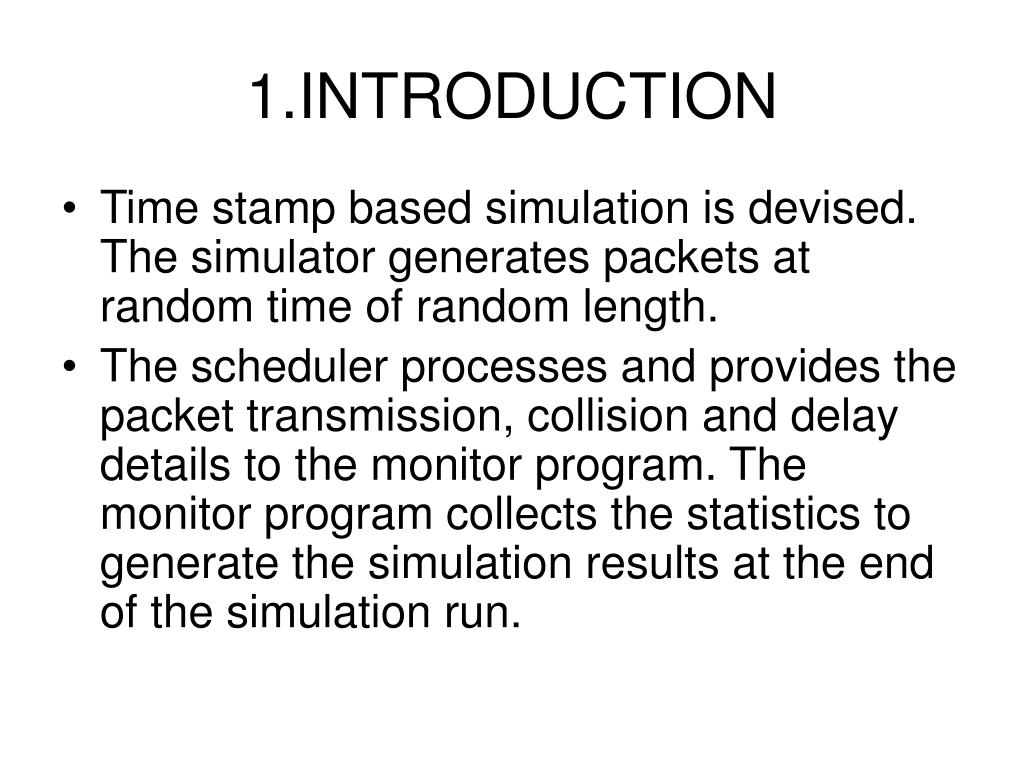 1.INTRODUCTION

• Time stamp based simulation is devised. The simulator generates packets at random time of random length.
• The scheduler processes and provides the packet transmission, collision and delay details to the monitor program. The monitor program collects the statistics to generate the simulation results at the end of the simulation run.